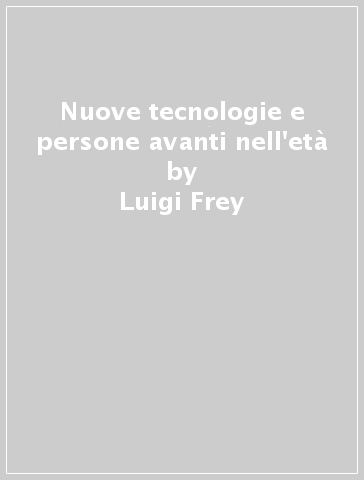 Nuove tecnologie e persone avanti nell'età
by
Luigi Frey